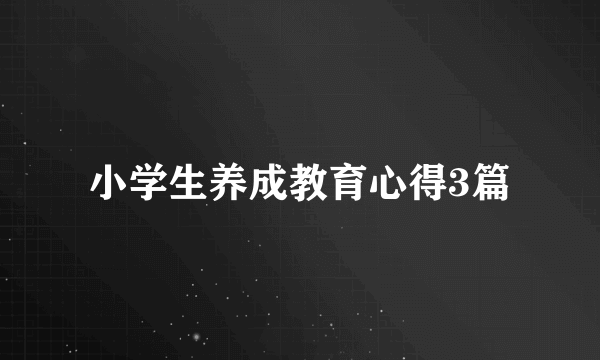 小学生养成教育心得3篇